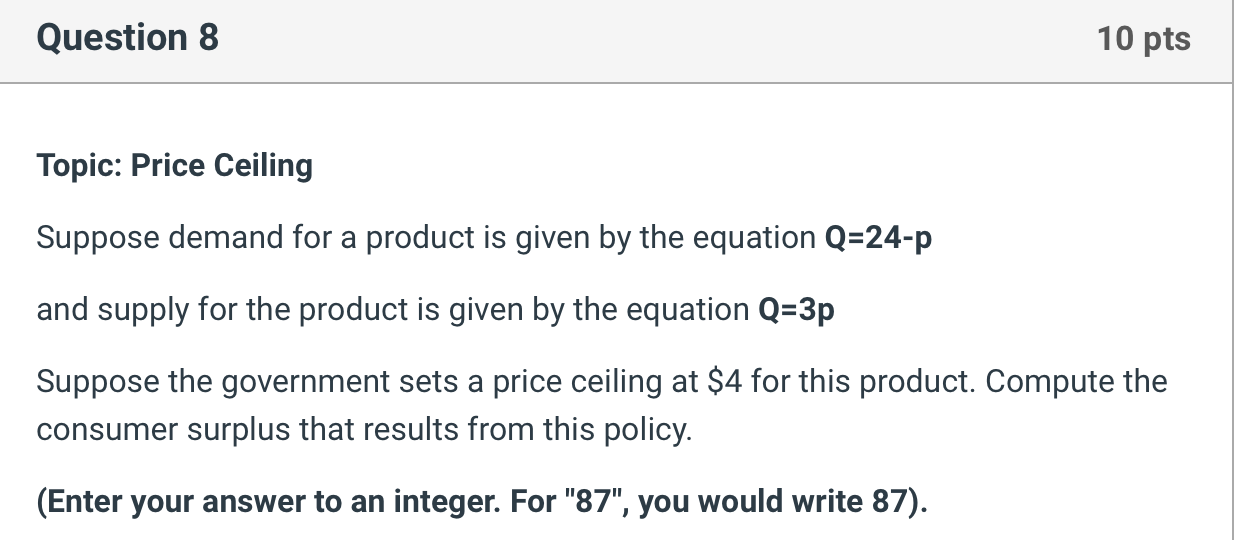 Question 8

10 pts

Topic: Price Ceiling

Suppose demand for a product is given by the equation $Q=24-p$

and supply for the product is given by the equation $Q=3p$

Suppose the government sets a price ceiling at \$4 for this product. Compute the consumer surplus that results from this policy.

(Enter your answer to an integer. For "87", you would write 87).